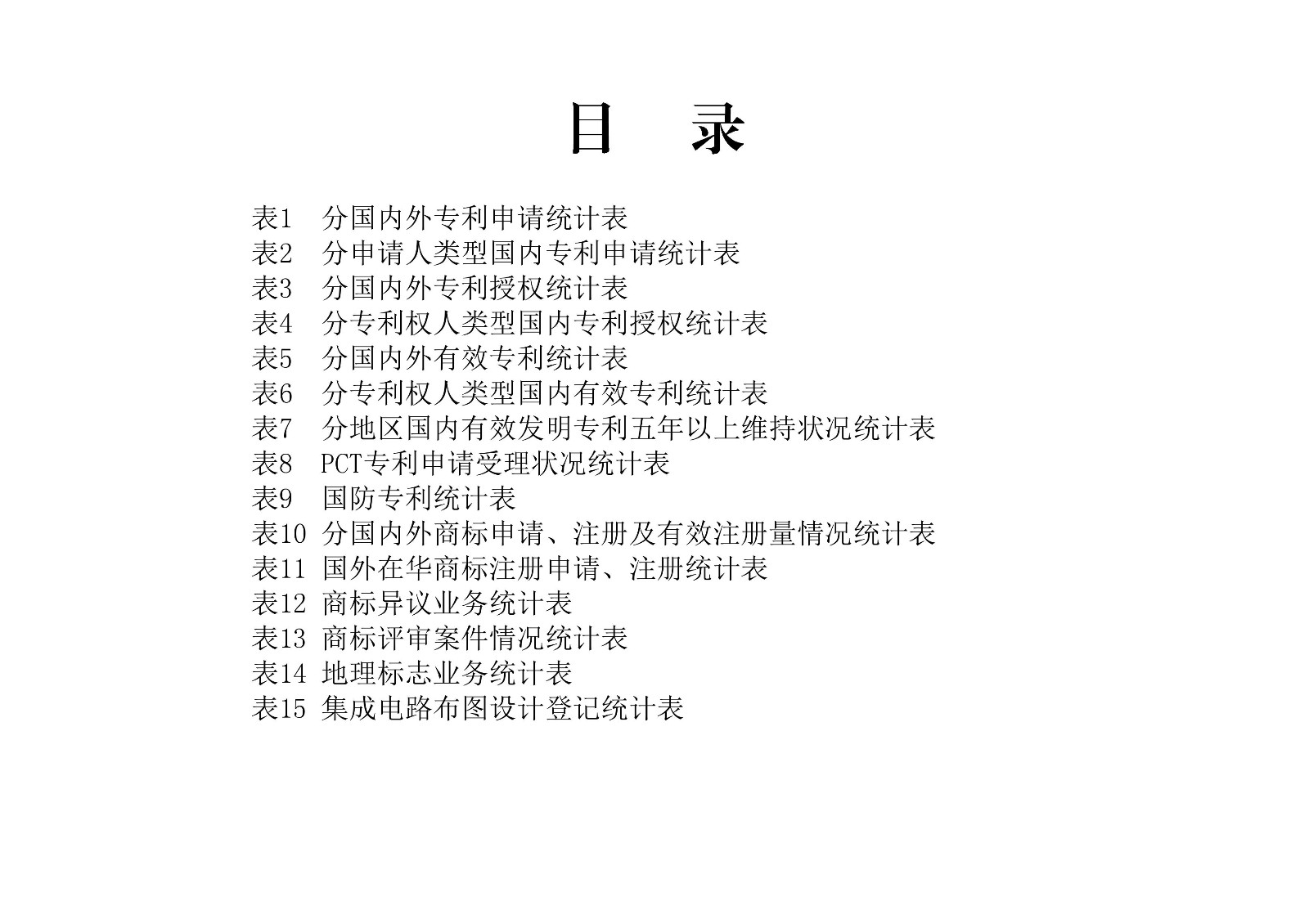 目 录

表1 分国内外专利申请统计表
表2 分申请人类型国内专利申请统计表
表3 分国内外专利授权统计表
表4 分专利权人类型国内专利授权统计表
表5 分国内外有效专利统计表
表6 分专利权人类型国内有效专利统计表
表7 分地区国内有效发明专利五年以上维持状况统计表
表8 PCT专利申请受理状况统计表
表9 国防专利统计表
表10 分国内外商标申请、注册及有效注册量情况统计表
表11 国外在华商标注册申请、注册统计表
表12 商标异议业务统计表
表13 商标评审案件情况统计表
表14 地理标志业务统计表
表15 集成电路布图设计登记统计表